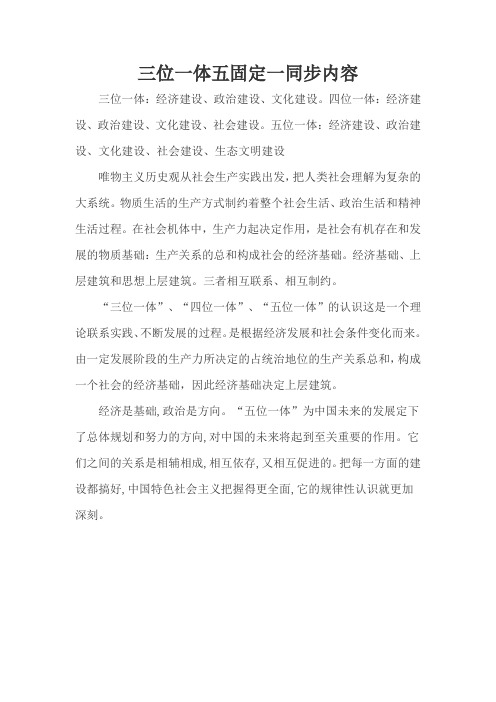 三位一体五固定一同步内容

三位一体：经济建设、政治建设、文化建设。四位一体：经济建设、政治建设、文化建设、社会建设。五位一体：经济建设、政治建设、文化建设、社会建设、生态文明建设

唯物主义历史观从社会生产实践出发，把人类社会理解为复杂的大系统。物质生活的生产方式制约着整个社会生活、政治生活和精神生活过程。在社会机体中，生产力起决定作用，是社会有机存在和发展的物质基础；生产关系的总和构成社会的经济基础。经济基础、上层建筑和思想上层建筑。三者相互联系、相互制约。

“三位一体”、“四位一体”、“五位一体”的认识这是一个理论联系实践、不断发展的过程。是根据经济发展和社会条件变化而来。由一定发展阶段的生产力所决定的占统治地位的生产关系总和，构成一个社会的经济基础，因此经济基础决定上层建筑。

经济是基础，政治是方向。“五位一体”为中国未来的发展定下了总体规划和努力的方向，对中国的未来将起到至关重要的作用。它们之间的关系是相辅相成，相互依存，又相互促进的。把每一方面的建设都搞好，中国特色社会主义把握得更全面，它的规律性认识就更加深刻。